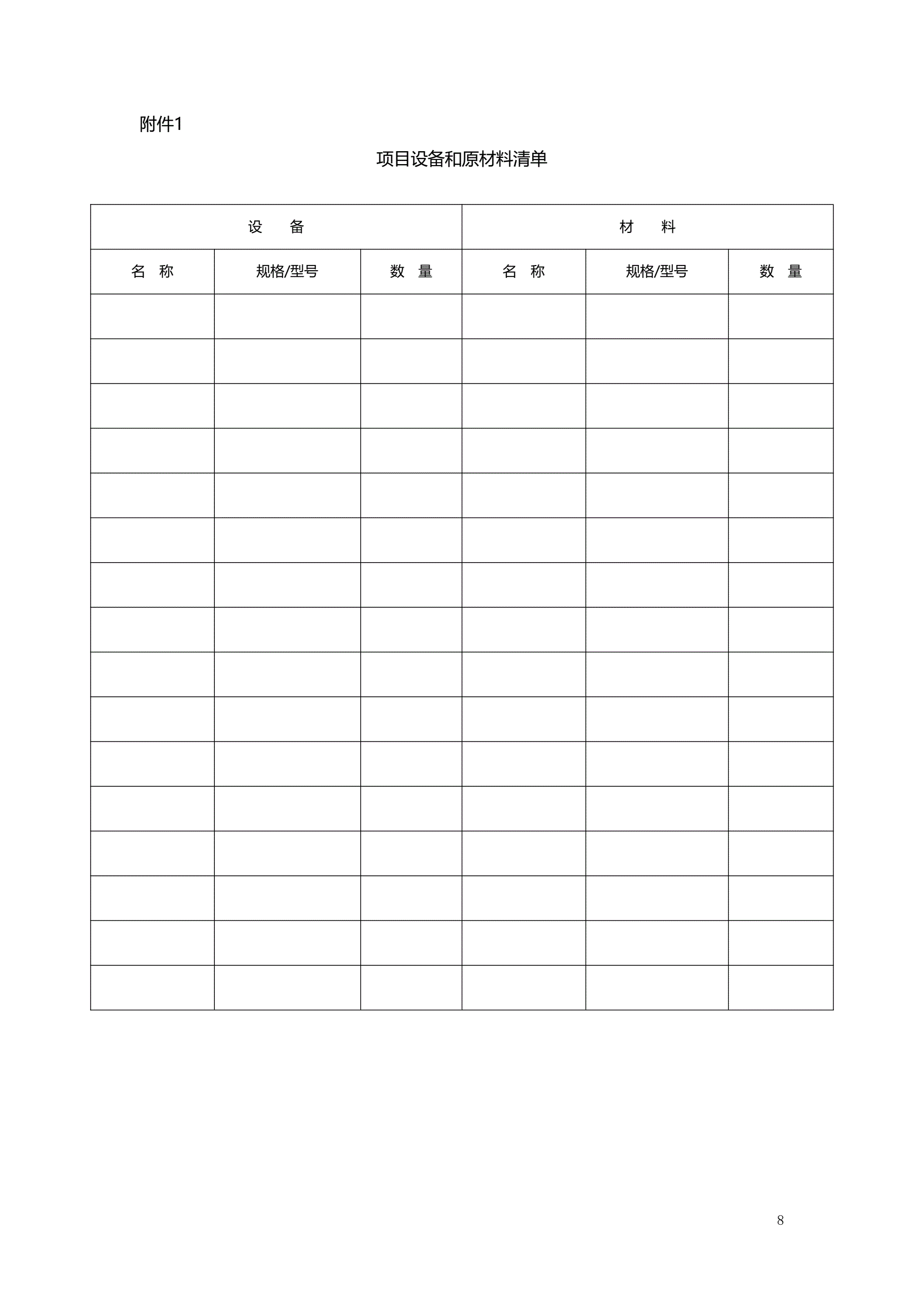 附件1

项目设备和原材料清单

| 设　备 | | | 材　料 | | |
|---|---|---|---|---|---|
| 名　称 | 规格/型号 | 数　量 | 名　称 | 规格/型号 | 数　量 |
| | | | | | |
| | | | | | |
| | | | | | |
| | | | | | |
| | | | | | |
| | | | | | |
| | | | | | |
| | | | | | |
| | | | | | |
| | | | | | |
| | | | | | |
| | | | | | |
| | | | | | |
| | | | | | |
| | | | | | |
| | | | | | |

8